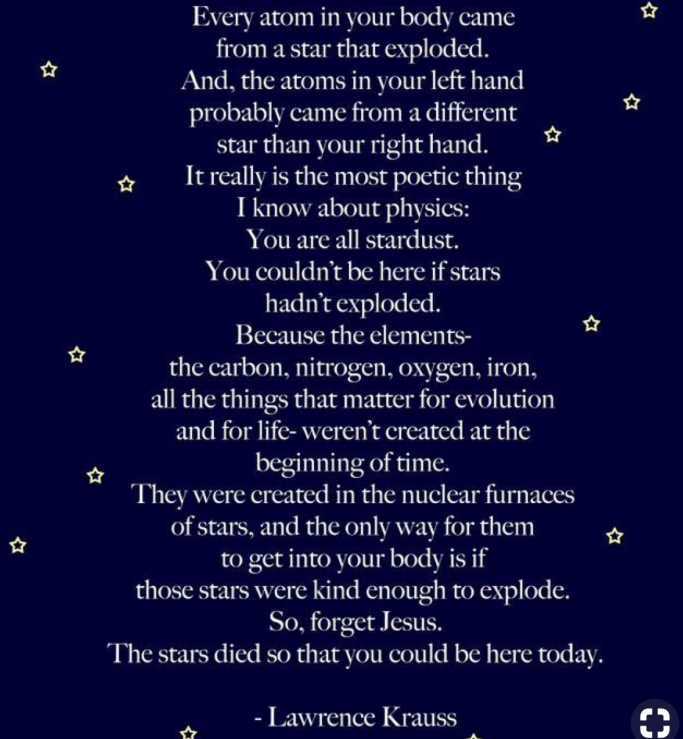 Every atom in your body came
from a star that exploded.
And, the atoms in your left hand
probably came from a different
star than your right hand.
It really is the most poetic thing
I know about physics:
You are all stardust.
You couldn't be here if stars
hadn't exploded.
Because the elements-
the carbon, nitrogen, oxygen, iron,
all the things that matter for evolution
and for life- weren't created at the
beginning of time.
They were created in the nuclear furnaces
of stars, and the only way for them
to get into your body is if
those stars were kind enough to explode.
So, forget Jesus.
The stars died so that you could be here today.

- Lawrence Krauss